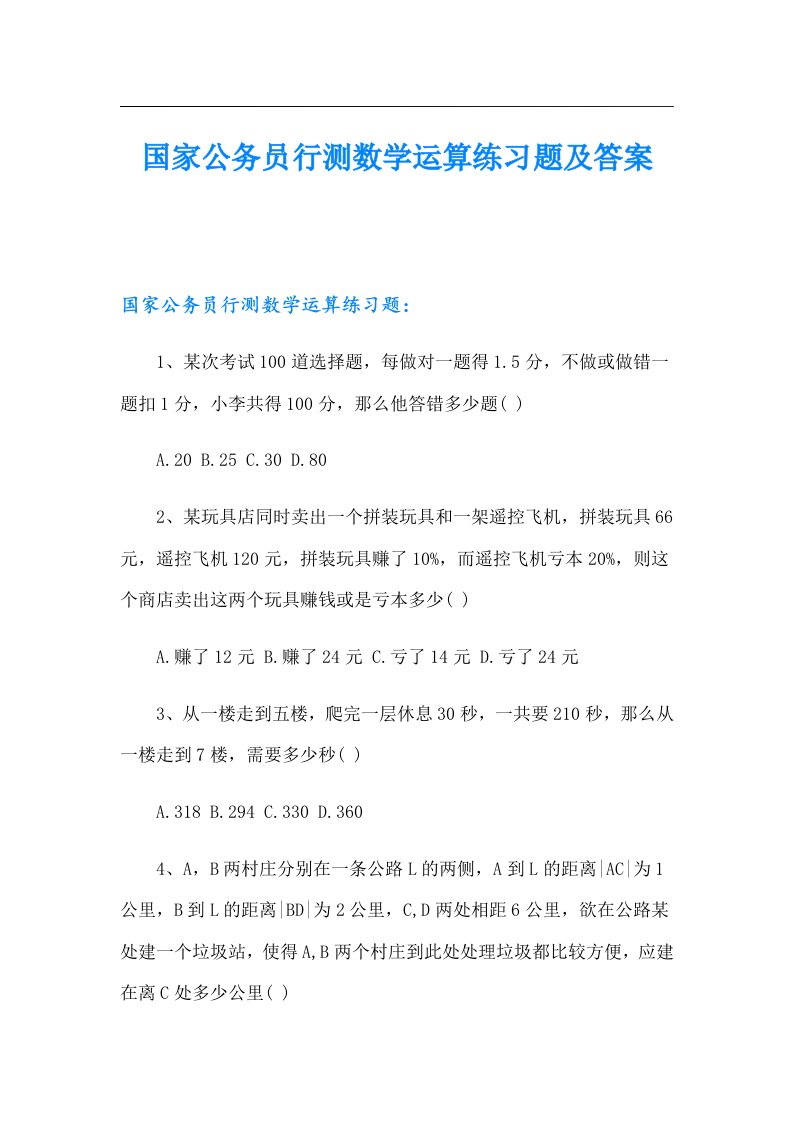 国家公务员行测数学运算练习题及答案

国家公务员行测数学运算练习题：

1、某次考试100道选择题，每做对一题得1.5分，不做或做错一题扣1分，小李共得100分，那么他答错多少题( )

A.20 B.25 C.30 D.80

2、某玩具店同时卖出一个拼装玩具和一架遥控飞机，拼装玩具66元，遥控飞机120元，拼装玩具赚了10%，而遥控飞机亏本20%，则这个商店卖出这两个玩具赚钱或是亏本多少( )

A.赚了12元 B.赚了24元 C.亏了14元 D.亏了24元

3、从一楼走到五楼，爬完一层休息30秒，一共要210秒，那么从一楼走到7楼，需要多少秒( )

A.318 B.294 C.330 D.360

4、A，B两村庄分别在一条公路L的两侧，A到L的距离|AC|为1公里，B到L的距离|BD|为2公里，C,D两处相距6公里，欲在公路某处建一个垃圾站，使得A,B两个村庄到此处处理垃圾都比较方便，应建在离C处多少公里( )